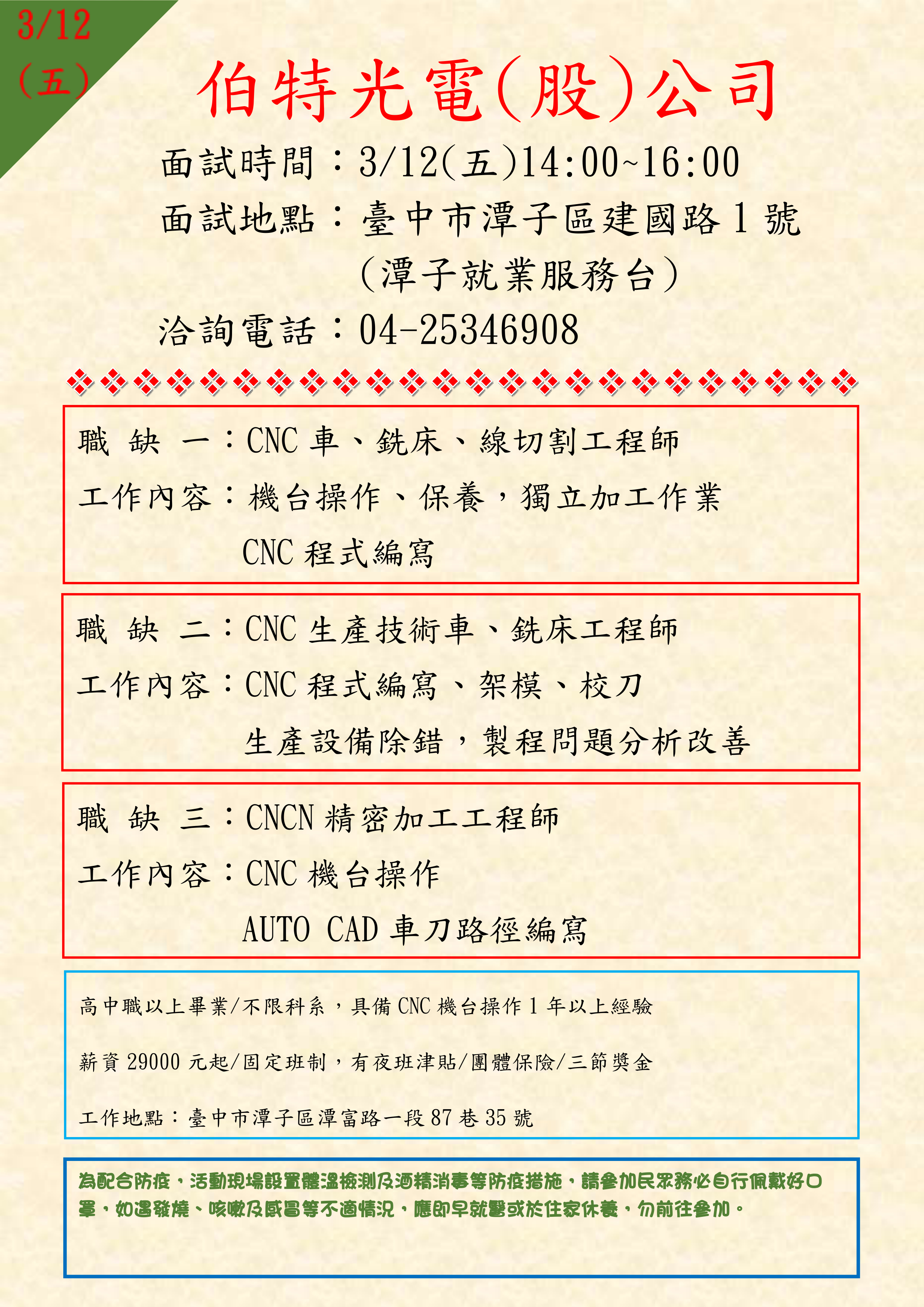 3/12
(五)

伯特光電(股)公司

面試時間：3/12(五)14:00~16:00
面試地點：臺中市潭子區建國路1號
(潭子就業服務台)
洽詢電話：04-25346908

職 缺 一：CNC車、銑床、線切割工程師
工作內容：機台操作、保養，獨立加工作業
CNC程式編寫

職 缺 二：CNC生產技術車、銑床工程師
工作內容：CNC程式編寫、架模、校刀
生產設備除錯，製程問題分析改善

職 缺 三：CNCN精密加工工程師
工作內容：CNC機台操作
AUTO CAD車刀路徑編寫

高中職以上畢業/不限科系，具備CNC機台操作1年以上經驗

薪資29000元起/固定班制，有夜班津貼/團體保險/三節獎金

工作地點：臺中市潭子區潭富路一段87巷35號

為配合防疫，活動現場設置體溫檢測及酒精消毒等防疫措施，請參加民眾務必自行佩戴好口罩，如遇發燒、咳嗽及感冒等不適情況，應即早就醫或於住家休養，勿前往參加。